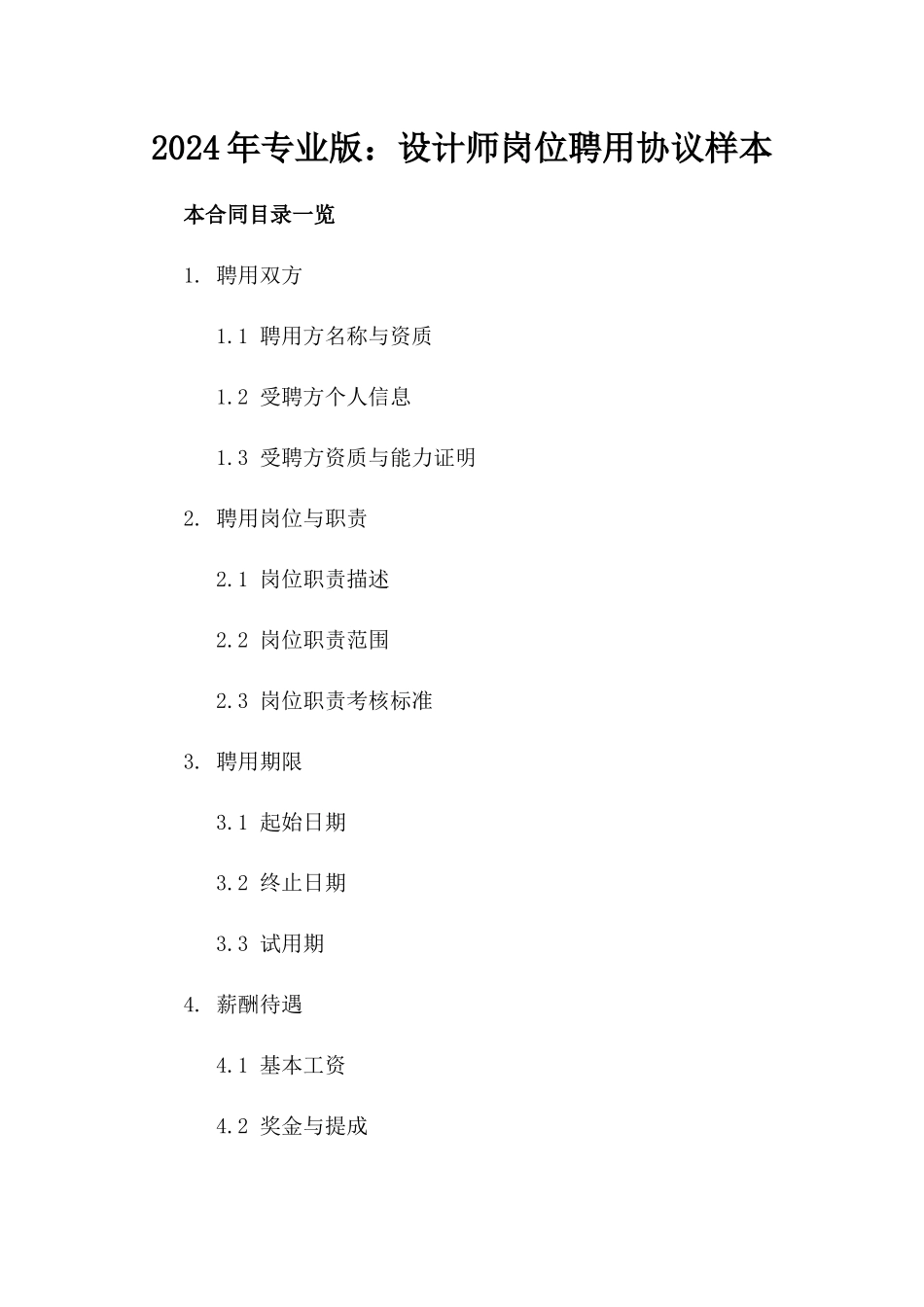 2024年专业版：设计师岗位聘用协议样本

本合同目录一览

1. 聘用双方

1.1 聘用方名称与资质

1.2 受聘方个人信息

1.3 受聘方资质与能力证明

2. 聘用岗位与职责

2.1 岗位职责描述

2.2 岗位职责范围

2.3 岗位职责考核标准

3. 聘用期限

3.1 起始日期

3.2 终止日期

3.3 试用期

4. 薪酬待遇

4.1 基本工资

4.2 奖金与提成